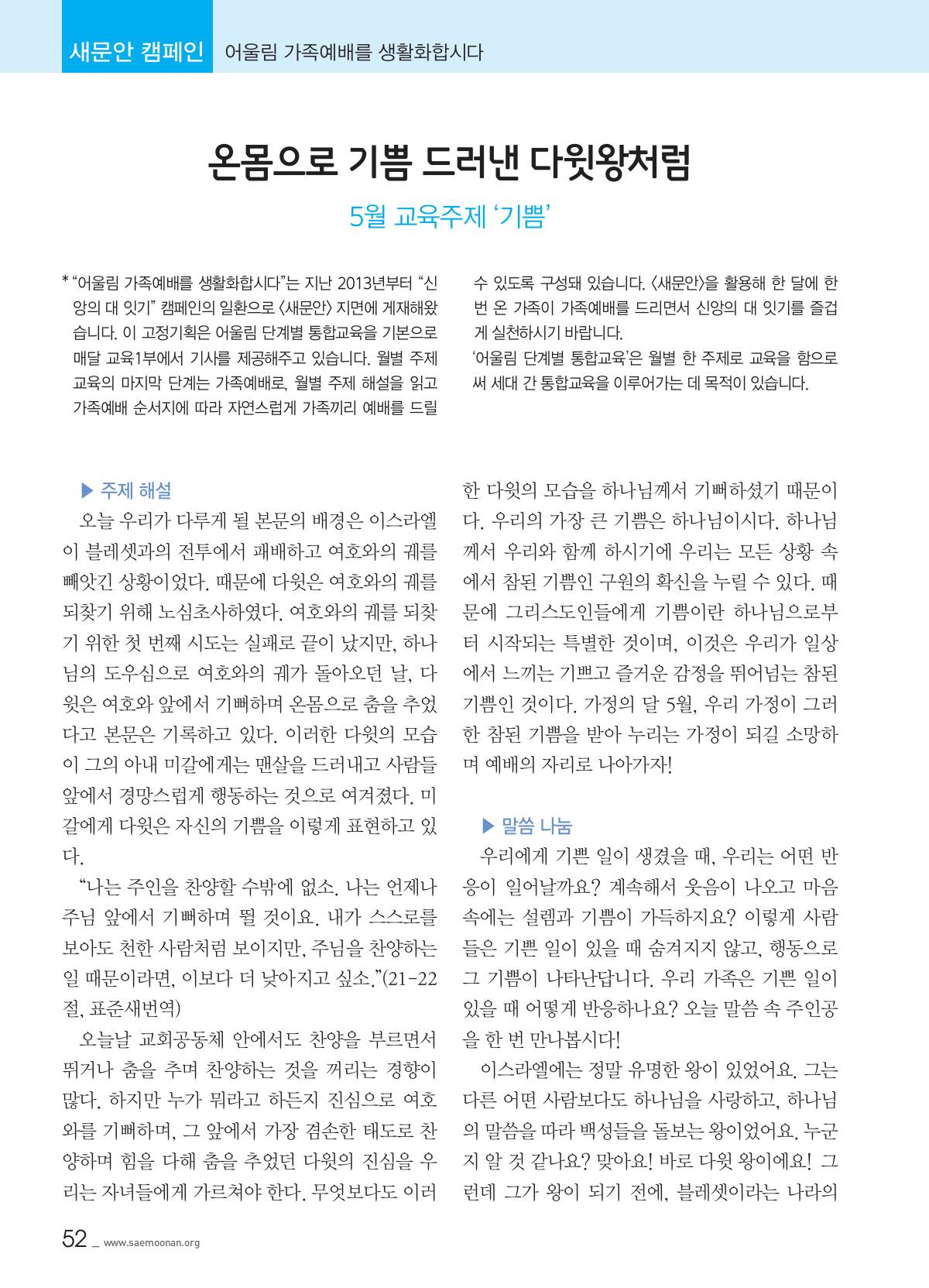 새문안 캠페인 어울림 가족예배를 생활화합시다

온몸으로 기쁨 드러낸 다윗왕처럼

5월 교육주제 ‘기쁨’

* “어울림 가족예배를 생활화합시다”는 지난 2013년부터 “신앙의 대 잇기” 캠페인의 일환으로 〈새문안〉 지면에 게재해왔습니다. 이 고정기획은 어울림 단계별 통합교육을 기본으로 매달 교육1부에서 기사를 제공해주고 있습니다. 월별 주제 교육의 마지막 단계는 가족예배로, 월별 주제 해설을 읽고 가족예배 순서지에 따라 자연스럽게 가족끼리 예배를 드릴 수 있도록 구성돼 있습니다. 〈새문안〉을 활용해 한 달에 한 번 온 가족이 가족예배를 드리면서 신앙의 대 잇기를 즐겁게 실천하시기 바랍니다.
‘어울림 단계별 통합교육’은 월별 한 주제로 교육을 함으로써 세대 간 통합교육을 이루어가는 데 목적이 있습니다.

▶ 주제 해설
오늘 우리가 다루게 될 본문의 배경은 이스라엘이 블레셋과의 전투에서 패배하고 여호와의 궤를 빼앗긴 상황이었다. 때문에 다윗은 여호와의 궤를 되찾기 위해 노심초사하였다. 여호와의 궤를 되찾기 위한 첫 번째 시도는 실패로 끝이 났지만, 하나님의 도우심으로 여호와의 궤가 돌아오던 날, 다윗은 여호와 앞에서 기뻐하며 온몸으로 춤을 추었다고 본문은 기록하고 있다. 이러한 다윗의 모습이 그의 아내 미갈에게는 맨살을 드러내고 사람들 앞에서 경망스럽게 행동하는 것으로 여겨졌다. 미갈에게 다윗은 자신의 기쁨을 이렇게 표현하고 있다.
“나는 주인을 찬양할 수밖에 없소. 나는 언제나 주님 앞에서 기뻐하며 뛸 것이요. 내가 스스로를 보아도 천한 사람처럼 보이지만, 주님을 찬양하는 일 때문이라면, 이보다 더 낮아지고 싶소.”(21-22절, 표준새번역)
오늘날 교회공동체 안에서도 찬양을 부르면서 뛰거나 춤을 추며 찬양하는 것을 꺼리는 경향이 많다. 하지만 누가 뭐라고 하든지 진심으로 여호와를 기뻐하며, 그 앞에서 가장 겸손한 태도로 찬양하며 힘을 다해 춤을 추었던 다윗의 진심을 우리는 자녀들에게 가르쳐야 한다. 무엇보다도 이러한 다윗의 모습을 하나님께서 기뻐하셨기 때문이다. 우리의 가장 큰 기쁨은 하나님이시다. 하나님께서 우리와 함께 하시기에 우리는 모든 상황 속에서 참된 기쁨인 구원의 확신을 누릴 수 있다. 때문에 그리스도인들에게 기쁨이란 하나님으로부터 시작되는 특별한 것이며, 이것은 우리가 일상에서 느끼는 기쁘고 즐거운 감정을 뛰어넘는 참된 기쁨인 것이다. 가정의 달 5월, 우리 가정이 그러한 참된 기쁨을 받아 누리는 가정이 되길 소망하며 예배의 자리로 나아가자!

▶ 말씀 나눔
우리에게 기쁜 일이 생겼을 때, 우리는 어떤 반응이 일어날까요? 계속해서 웃음이 나오고 마음속에는 설렘과 기쁨이 가득하지요? 이렇게 사람들은 기쁜 일이 있을 때 숨겨지지 않고, 행동으로 그 기쁨이 나타난답니다. 우리 가족은 기쁜 일이 있을 때 어떻게 반응하나요? 오늘 말씀 속 주인공을 한 번 만나봅시다!
이스라엘에는 정말 유명한 왕이 있었어요. 그는 다른 어떤 사람보다도 하나님을 사랑하고, 하나님의 말씀을 따라 백성들을 돌보는 왕이었어요. 누군지 알 것 같나요? 맞아요! 바로 다윗 왕이에요! 그런데 그가 왕이 되기 전에, 블레셋이라는 나라의

52 _ www.saemoonan.org